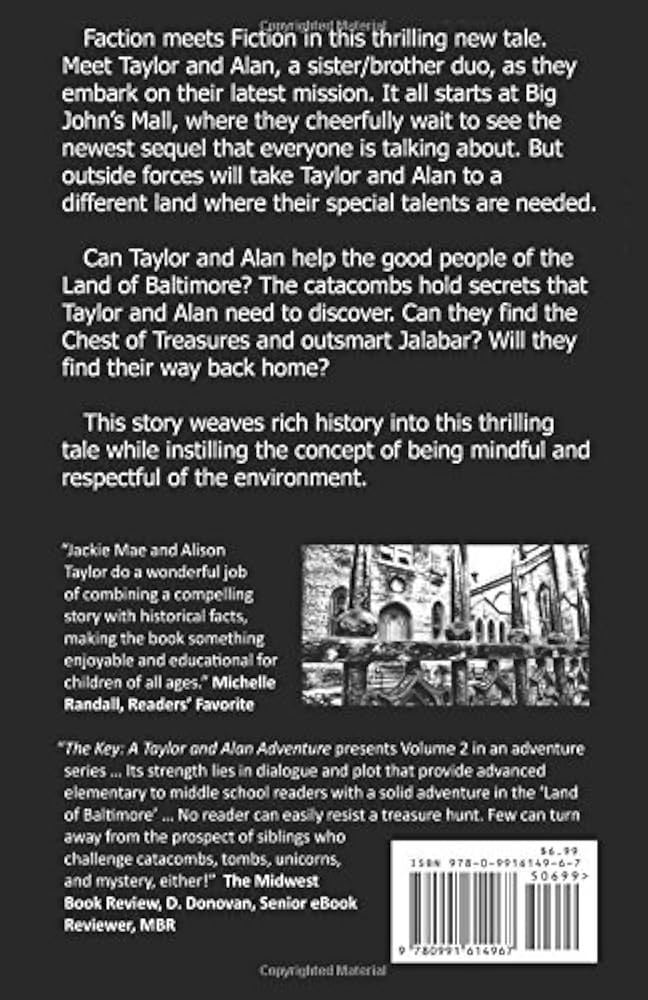 Copyrighted Material

Faction meets Fiction in this thrilling new tale. Meet Taylor and Alan, a sister/brother duo, as they embark on their latest mission. It all starts at Big John's Mall, where they cheerfully wait to see the newest sequel that everyone is talking about. But outside forces will take Taylor and Alan to a different land where their special talents are needed.

Can Taylor and Alan help the good people of the Land of Baltimore? The catacombs hold secrets that Taylor and Alan need to discover. Can they find the Chest of Treasures and outsmart Jalabar? Will they find their way back home?

This story weaves rich history into this thrilling tale while instilling the concept of being mindful and respectful of the environment.

"Jackie Mae and Alison Taylor do a wonderful job of combining a compelling story with historical facts, making the book something enjoyable and educational for children of all ages." Michelle Randall, Readers' Favorite

"The Key: A Taylor and Alan Adventure presents Volume 2 in an adventure series ... Its strength lies in dialogue and plot that provide advanced elementary to middle school readers with a solid adventure in the 'Land of Baltimore' ... No reader can easily resist a treasure hunt. Few can turn away from the prospect of siblings who challenge catacombs, tombs, unicorns, and mystery, either!" The Midwest Book Review, D. Donovan, Senior eBook Reviewer, MBR

$6.99
ISBN 978-0-9916149-6-7
50699>
9 780991 614967

Copyrighted Material